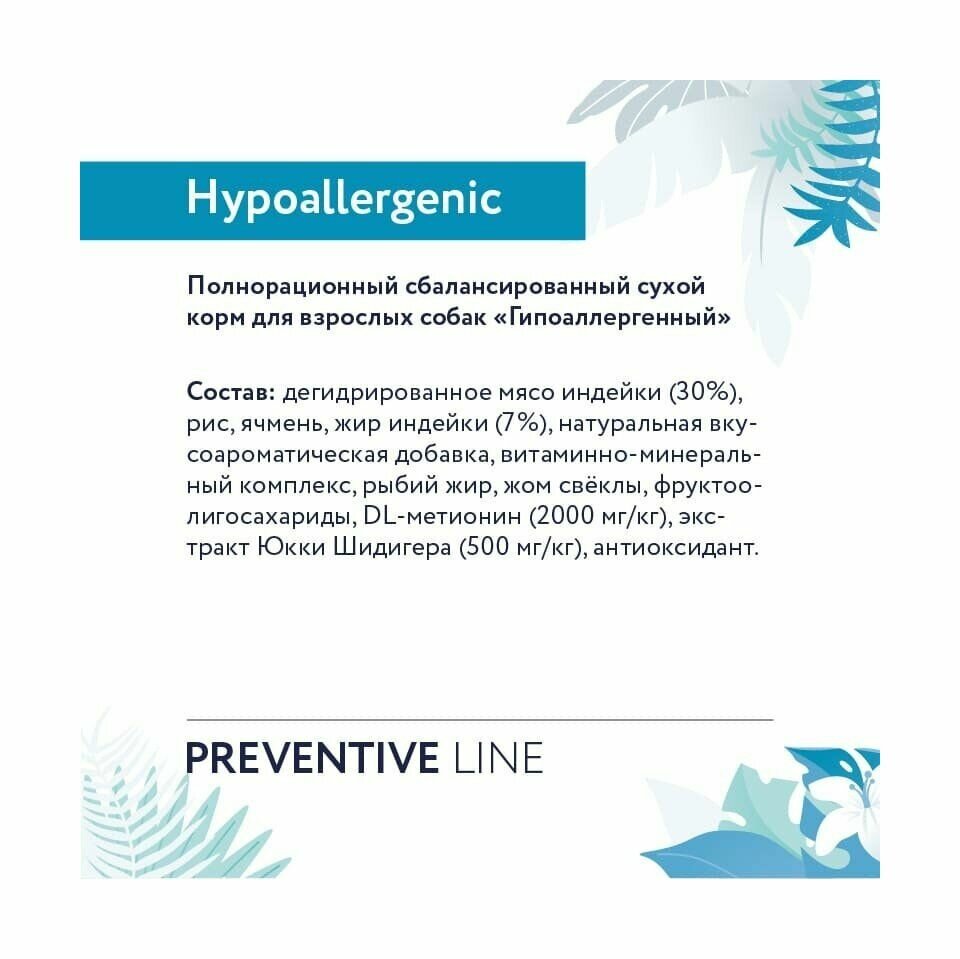 Hypoallergenic

Полнорационный сбалансированный сухой корм для взрослых собак «Гипоаллергенный»

Состав: дегидрированное мясо индейки (30%), рис, ячмень, жир индейки (7%), натуральная вкусоароматическая добавка, витаминно-минеральный комплекс, рыбий жир, жом свёклы, фруктоолигосахариды, DL-метионин (2000 мг/кг), экстракт Юкки Шидигера (500 мг/кг), антиоксидант.

PREVENTIVE LINE